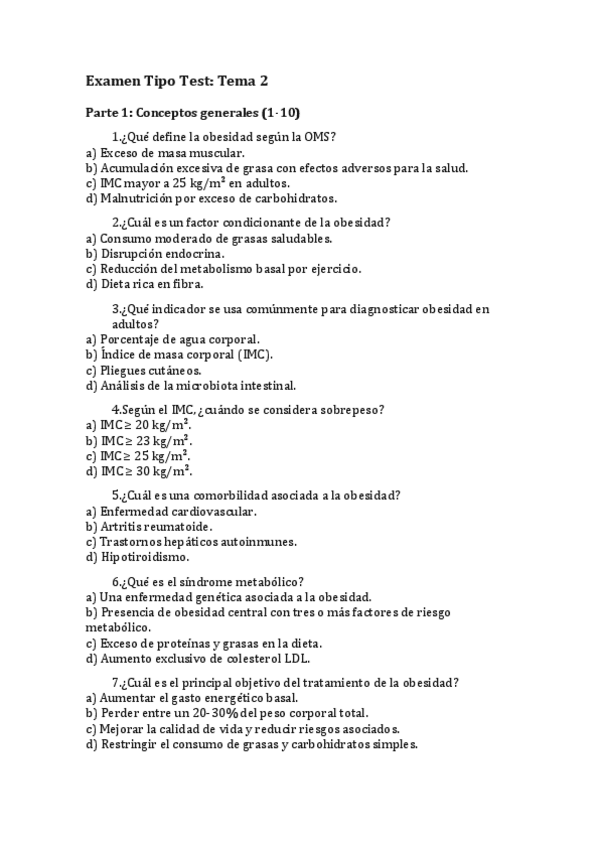 Examen Tipo Test: Tema 2

Parte 1: Conceptos generales (1-10)

1.¿Qué define la obesidad según la OMS?
a) Exceso de masa muscular.
b) Acumulación excesiva de grasa con efectos adversos para la salud.
c) IMC mayor a 25 kg/m² en adultos.
d) Malnutrición por exceso de carbohidratos.

2.¿Cuál es un factor condicionante de la obesidad?
a) Consumo moderado de grasas saludables.
b) Disrupción endocrina.
c) Reducción del metabolismo basal por ejercicio.
d) Dieta rica en fibra.

3.¿Qué indicador se usa comúnmente para diagnosticar obesidad en adultos?
a) Porcentaje de agua corporal.
b) Índice de masa corporal (IMC).
c) Pliegues cutáneos.
d) Análisis de la microbiota intestinal.

4.Según el IMC, ¿cuándo se considera sobrepeso?
a) IMC ≥ 20 kg/m².
b) IMC ≥ 23 kg/m².
c) IMC ≥ 25 kg/m².
d) IMC ≥ 30 kg/m².

5.¿Cuál es una comorbilidad asociada a la obesidad?
a) Enfermedad cardiovascular.
b) Artritis reumatoide.
c) Trastornos hepáticos autoinmunes.
d) Hipotiroidismo.

6.¿Qué es el síndrome metabólico?
a) Una enfermedad genética asociada a la obesidad.
b) Presencia de obesidad central con tres o más factores de riesgo metabólico.
c) Exceso de proteínas y grasas en la dieta.
d) Aumento exclusivo de colesterol LDL.

7.¿Cuál es el principal objetivo del tratamiento de la obesidad?
a) Aumentar el gasto energético basal.
b) Perder entre un 20-30% del peso corporal total.
c) Mejorar la calidad de vida y reducir riesgos asociados.
d) Restringir el consumo de grasas y carbohidratos simples.